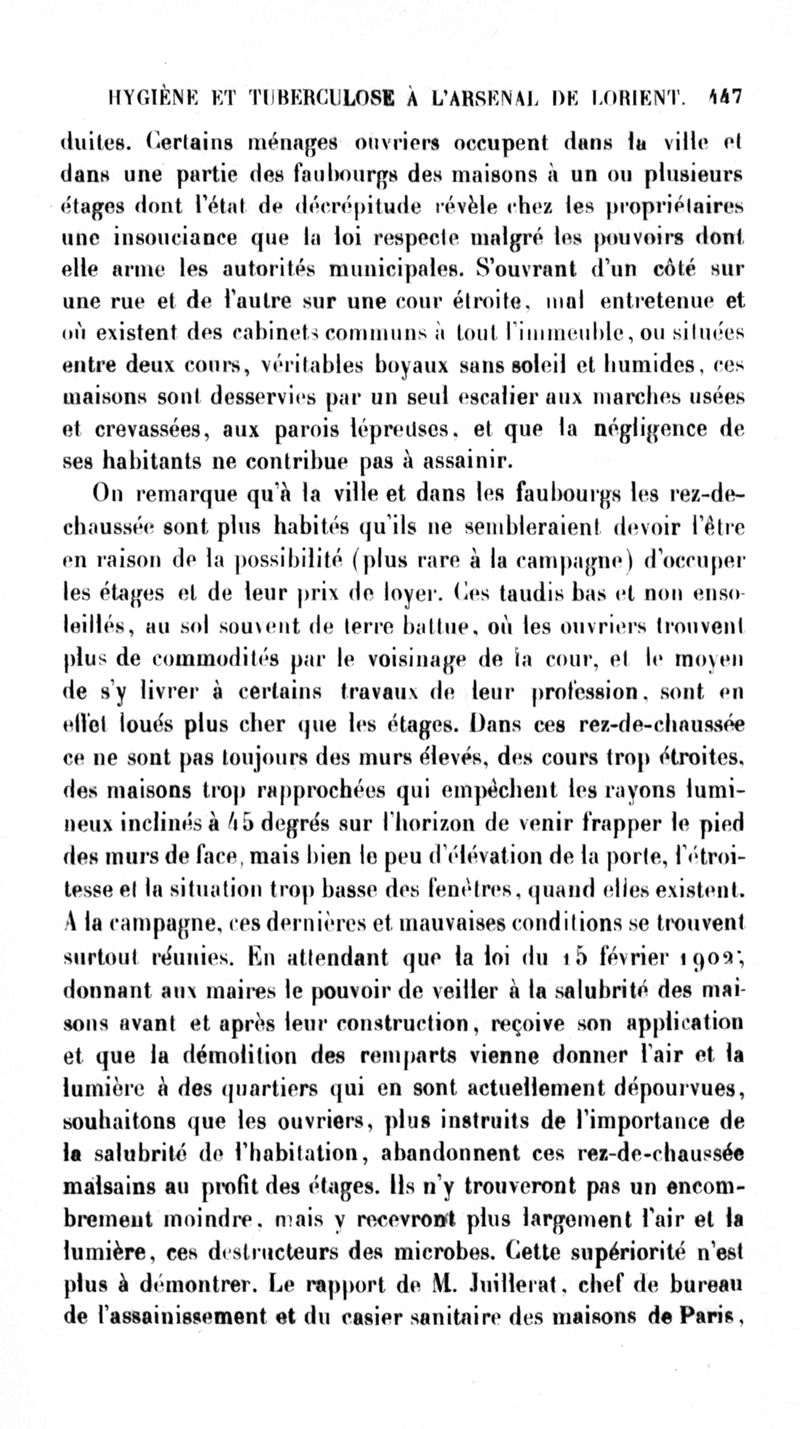 HYGIÈNE ET TUBERCULOSE À L'ARSENAL DE LORIENT. 447

duites. Certains ménages ouvriers occupent dans la ville et dans une partie des faubourgs des maisons à un ou plusieurs étages dont l'état de décrépitude révèle chez les propriétaires une insouciance que la loi respecte malgré les pouvoirs dont elle arme les autorités municipales. S'ouvrant d'un côté sur une rue et de l'autre sur une cour étroite, mal entretenue et où existent des cabinets communs à tout l'immeuble, ou situées entre deux cours, véritables boyaux sans soleil et humides, ces maisons sont desservies par un seul escalier aux marches usées et crevassées, aux parois lépreuses, et que la négligence de ses habitants ne contribue pas à assainir.

On remarque qu'à la ville et dans les faubourgs les rez-de-chaussée sont plus habités qu'ils ne sembleraient devoir l'être en raison de la possibilité (plus rare à la campagne) d'occuper les étages et de leur prix de loyer. Ces taudis bas et non ensoleillés, au sol souvent de terre battue, où les ouvriers trouvent plus de commodités par le voisinage de la cour, et le moyen de s'y livrer à certains travaux de leur profession, sont en effet loués plus cher que les étages. Dans ces rez-de-chaussée ce ne sont pas toujours des murs élevés, des cours trop étroites, des maisons trop rapprochées qui empêchent les rayons lumineux inclinés à 45 degrés sur l'horizon de venir frapper le pied des murs de face, mais bien le peu d'élévation de la porte, l'étroitesse et la situation trop basse des fenêtres, quand elles existent. A la campagne, ces dernières et mauvaises conditions se trouvent surtout réunies. En attendant que la loi du 15 février 1902, donnant aux maires le pouvoir de veiller à la salubrité des maisons avant et après leur construction, reçoive son application et que la démolition des remparts vienne donner l'air et la lumière à des quartiers qui en sont actuellement dépourvues, souhaitons que les ouvriers, plus instruits de l'importance de la salubrité de l'habitation, abandonnent ces rez-de-chaussée malsains au profit des étages. Ils n'y trouveront pas un encombrement moindre, mais y recevront plus largement l'air et la lumière, ces destructeurs des microbes. Cette supériorité n'est plus à démontrer. Le rapport de M. Juillerat, chef de bureau de l'assainissement et du casier sanitaire des maisons de Paris,